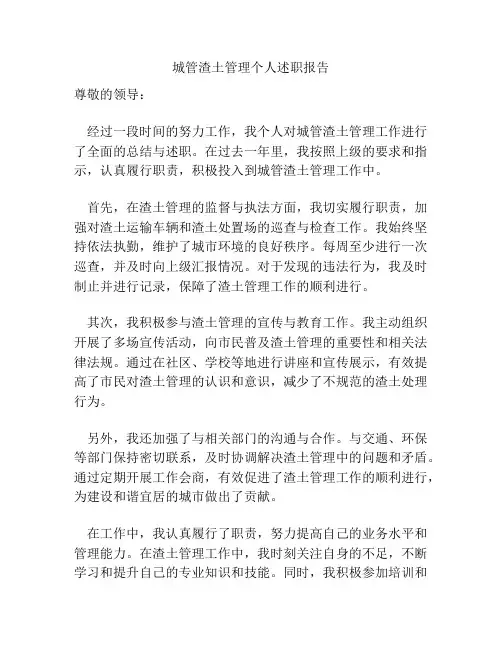 城管渣土管理个人述职报告

尊敬的领导：

经过一段时间的努力工作，我个人对城管渣土管理工作进行了全面的总结与述职。在过去一年里，我按照上级的要求和指示，认真履行职责，积极投入到城管渣土管理工作中。

首先，在渣土管理的监督与执法方面，我切实履行职责，加强对渣土运输车辆和渣土处置场的巡查与检查工作。我始终坚持依法执勤，维护了城市环境的良好秩序。每周至少进行一次巡查，并及时向上级汇报情况。对于发现的违法行为，我及时制止并进行记录，保障了渣土管理工作的顺利进行。

其次，我积极参与渣土管理的宣传与教育工作。我主动组织开展了多场宣传活动，向市民普及渣土管理的重要性和相关法律法规。通过在社区、学校等地进行讲座和宣传展示，有效提高了市民对渣土管理的认识和意识，减少了不规范的渣土处理行为。

另外，我还加强了与相关部门的沟通与合作。与交通、环保等部门保持密切联系，及时协调解决渣土管理中的问题和矛盾。通过定期开展工作会商，有效促进了渣土管理工作的顺利进行，为建设和谐宜居的城市做出了贡献。

在工作中，我认真履行了职责，努力提高自己的业务水平和管理能力。在渣土管理工作中，我时刻关注自身的不足，不断学习和提升自己的专业知识和技能。同时，我积极参加培训和